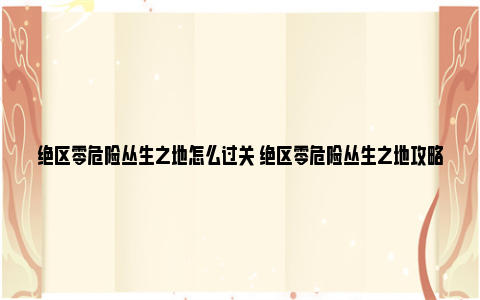 绝区零危险丛生之地怎么过关 绝区零危险丛生之地攻略